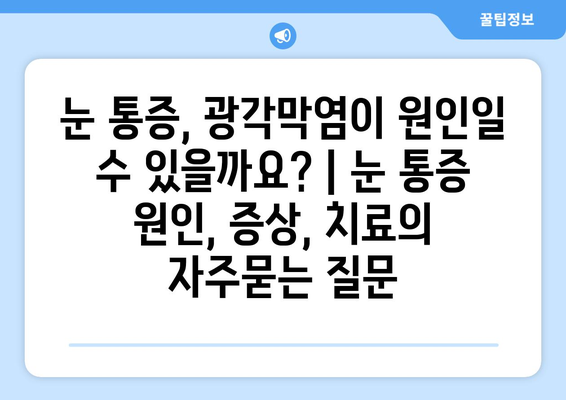 꿀팁정보

눈 통증, 광각막염이 원인일 수 있을까요? | 눈 통증 원인, 증상, 치료의 자주묻는 질문